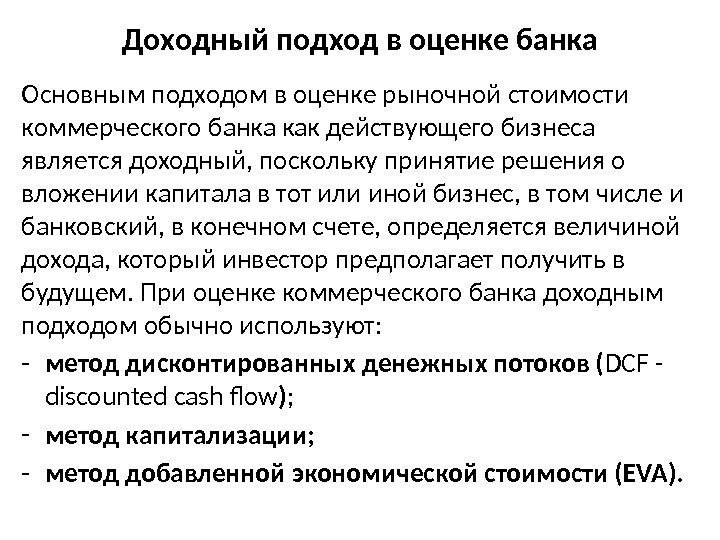 Доходный подход в оценке банка

Основным подходом в оценке рыночной стоимости коммерческого банка как действующего бизнеса является доходный, поскольку принятие решения о вложении капитала в тот или иной бизнес, в том числе и банковский, в конечном счете, определяется величиной дохода, который инвестор предполагает получить в будущем. При оценке коммерческого банка доходным подходом обычно используют:

- метод дисконтированных денежных потоков (DCF - discounted cash flow);
- метод капитализации;
- метод добавленной экономической стоимости (EVA).